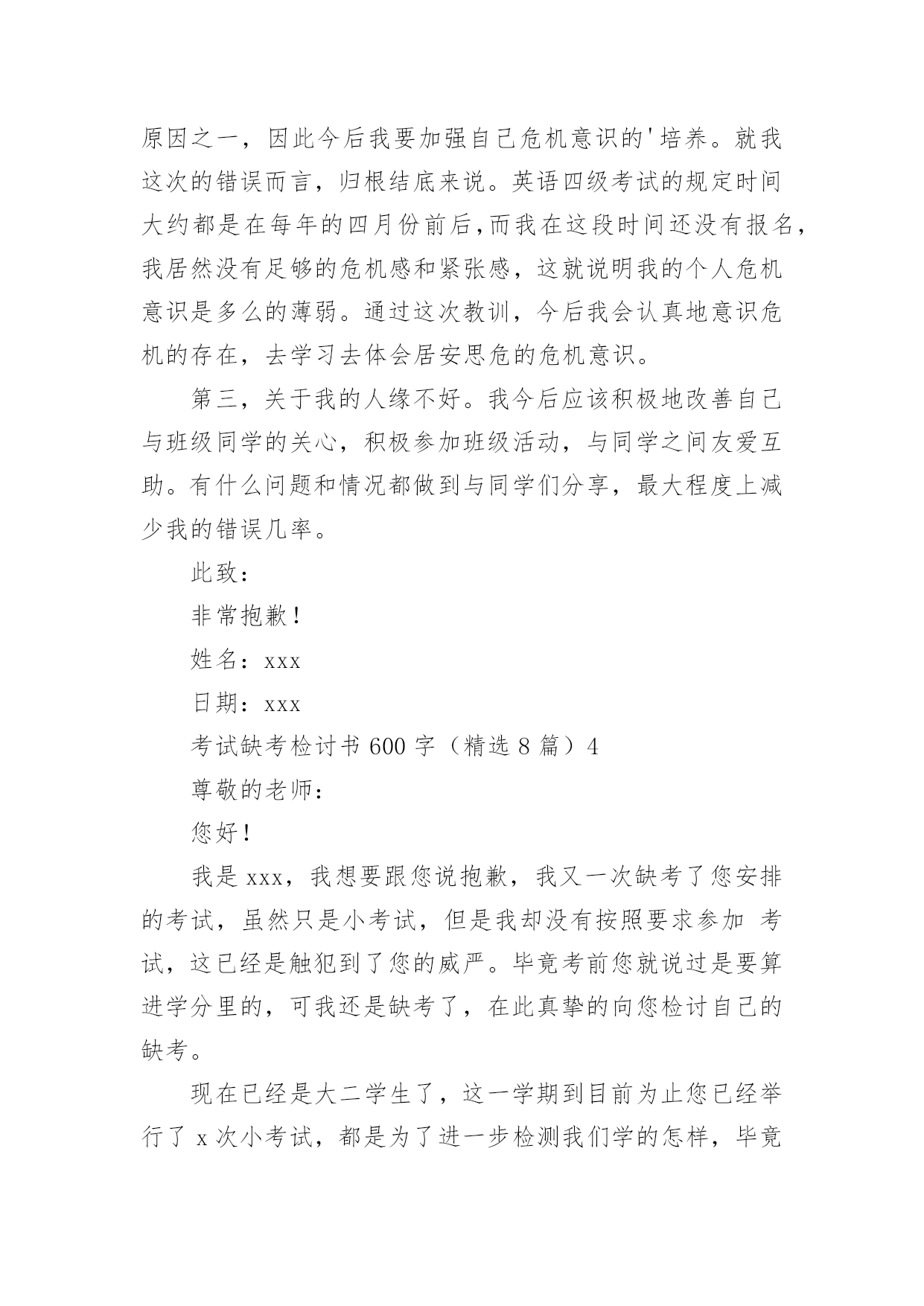 原因之一，因此今后我要加强自己危机意识的'培养。就我这次的错误而言，归根结底来说。英语四级考试的规定时间大约都是在每年的四月份前后,而我在这段时间还没有报名,我居然没有足够的危机感和紧张感，这就说明我的个人危机意识是多么的薄弱。通过这次教训，今后我会认真地意识危机的存在，去学习去体会居安思危的危机意识。

第三，关于我的人缘不好。我今后应该积极地改善自己与班级同学的关心，积极参加班级活动，与同学之间友爱互助。有什么问题和情况都做到与同学们分享，最大程度上减少我的错误几率。

此致：

非常抱歉！

姓名：xxx

日期：xxx

考试缺考检讨书 600 字（精选 8 篇）4

尊敬的老师：

您好！

我是 xxx，我想要跟您说抱歉，我又一次缺考了您安排的考试，虽然只是小考试，但是我却没有按照要求参加 考试，这已经是触犯到了您的威严。毕竟考前您就说过是要算进学分里的，可我还是缺考了，在此真挚的向您检讨自己的缺考。

现在已经是大二学生了，这一学期到目前为止您已经举行了 x 次小考试，都是为了进一步检测我们学的怎样，毕竟